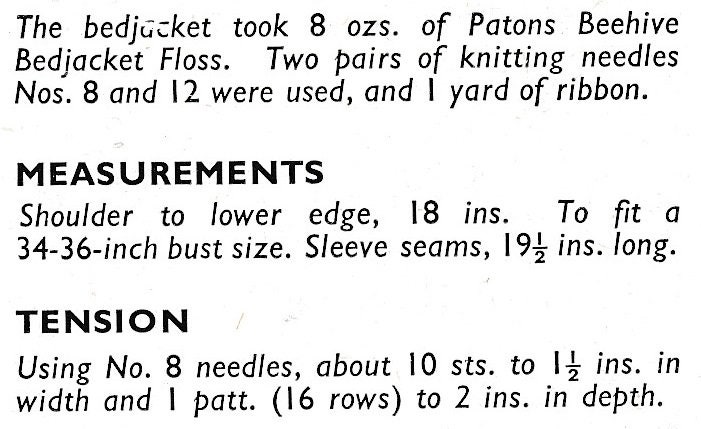 The bedjacket took 8 ozs. of Patons Beehive Bedjacket Floss. Two pairs of knitting needles Nos. 8 and 12 were used, and 1 yard of ribbon.

MEASUREMENTS

Shoulder to lower edge, 18 ins. To fit a 34-36-inch bust size. Sleeve seams, $19\frac{1}{2}$ ins. long.

TENSION

Using No. 8 needles, about 10 sts. to $1\frac{1}{2}$ ins. in width and 1 patt. (16 rows) to 2 ins. in depth.